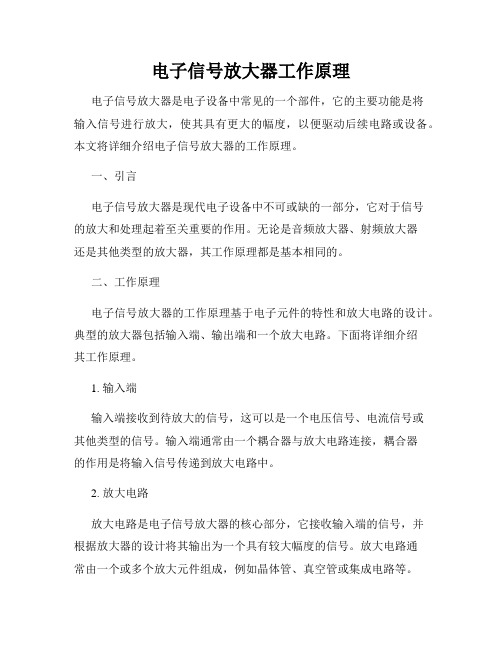 电子信号放大器工作原理

电子信号放大器是电子设备中常见的一个部件，它的主要功能是将输入信号进行放大，使其具有更大的幅度，以便驱动后续电路或设备。本文将详细介绍电子信号放大器的工作原理。

一、引言

电子信号放大器是现代电子设备中不可或缺的一部分，它对于信号的放大和处理起着至关重要的作用。无论是音频放大器、射频放大器还是其他类型的放大器，其工作原理都是基本相同的。

二、工作原理

电子信号放大器的工作原理基于电子元件的特性和放大电路的设计。典型的放大器包括输入端、输出端和一个放大电路。下面将详细介绍其工作原理。

1. 输入端

输入端接收到待放大的信号，这可以是一个电压信号、电流信号或其他类型的信号。输入端通常由一个耦合器与放大电路连接，耦合器的作用是将输入信号传递到放大电路中。

2. 放大电路

放大电路是电子信号放大器的核心部分，它接收输入端的信号，并根据放大器的设计将其输出为一个具有较大幅度的信号。放大电路通常由一个或多个放大元件组成，例如晶体管、真空管或集成电路等。